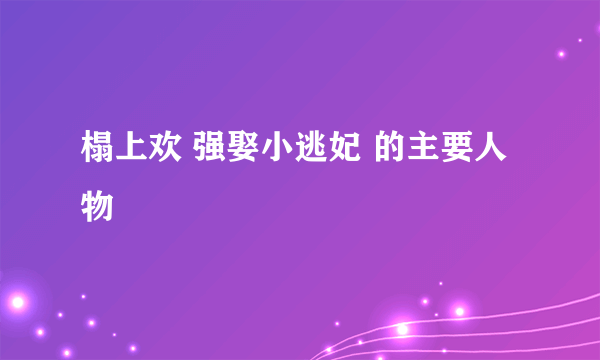 榻上欢 强娶小逃妃 的主要人物